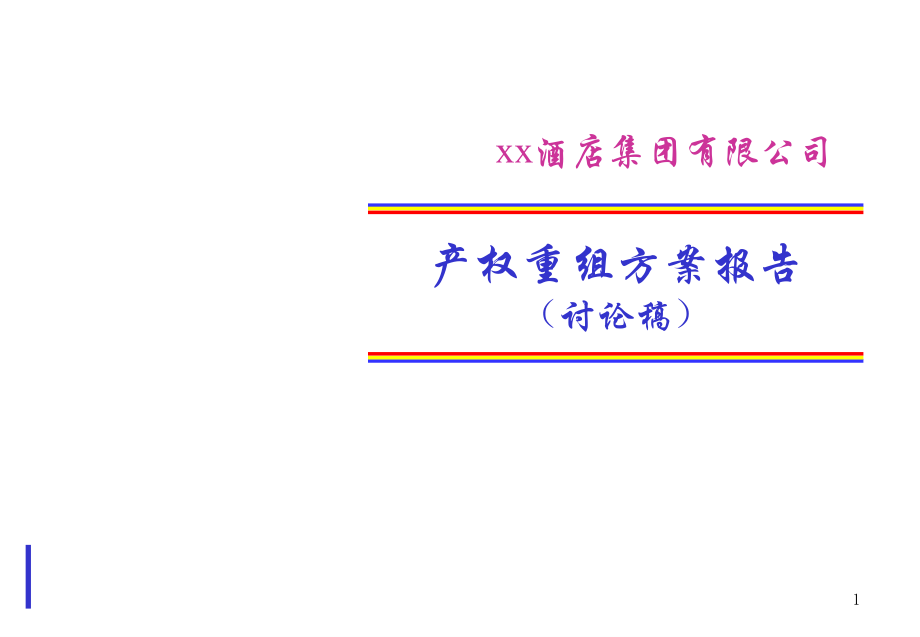 XX酒店集团有限公司

产权重组方案报告

（讨论稿）

1